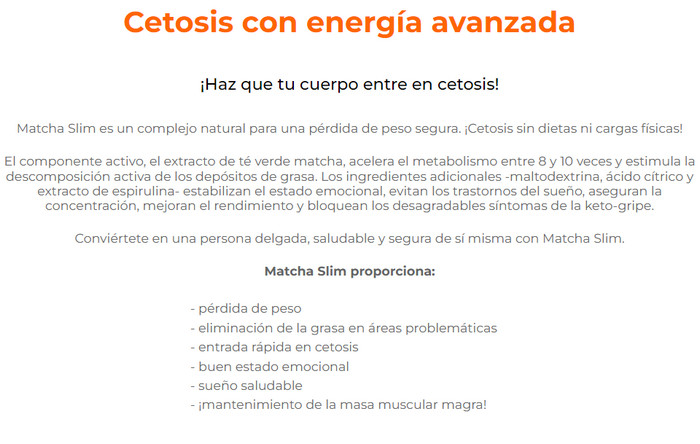 Cetosis con energía avanzada

¡Haz que tu cuerpo entre en cetosis!

Matcha Slim es un complejo natural para una pérdida de peso segura. ¡Cetosis sin dietas ni cargas físicas!

El componente activo, el extracto de té verde matcha, acelera el metabolismo entre 8 y 10 veces y estimula la descomposición activa de los depósitos de grasa. Los ingredientes adicionales -maltodextrina, ácido cítrico y extracto de espirulina- estabilizan el estado emocional, evitan los trastornos del sueño, aseguran la concentración, mejoran el rendimiento y bloquean los desagradables síntomas de la keto-gripe.

Conviértete en una persona delgada, saludable y segura de sí misma con Matcha Slim.

Matcha Slim proporciona:

- pérdida de peso
- eliminación de la grasa en áreas problemáticas
- entrada rápida en cetosis
- buen estado emocional
- sueño saludable
- ¡mantenimiento de la masa muscular magra!